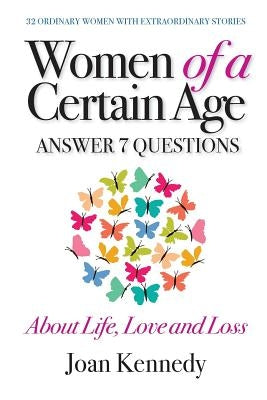 32 ORDINARY WOMEN WITH EXTRAORDINARY STORIES

Women of a Certain Age

ANSWER 7 QUESTIONS

About Life, Love and Loss

Joan Kennedy